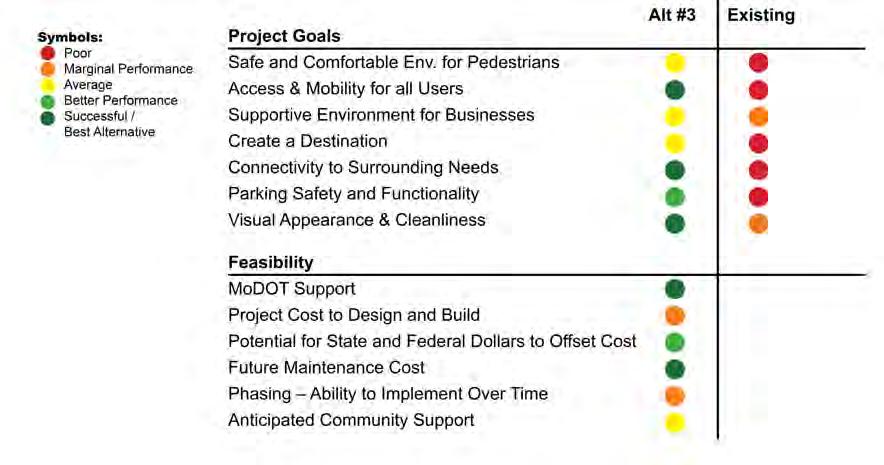 Symbols:
Poor
Marginal Performance
Average
Better Performance
Successful /
Best Alternative

| Project Goals | Alt #3 | Existing |
|---|---|---|
| Safe and Comfortable Env. for Pedestrians | | |
| Access & Mobility for all Users | | |
| Supportive Environment for Businesses | | |
| Create a Destination | | |
| Connectivity to Surrounding Needs | | |
| Parking Safety and Functionality | | |
| Visual Appearance & Cleanliness | | |
| **Feasibility** | | |
| MoDOT Support | | |
| Project Cost to Design and Build | | |
| Potential for State and Federal Dollars to Offset Cost | | |
| Future Maintenance Cost | | |
| Phasing – Ability to Implement Over Time | | |
| Anticipated Community Support | | |